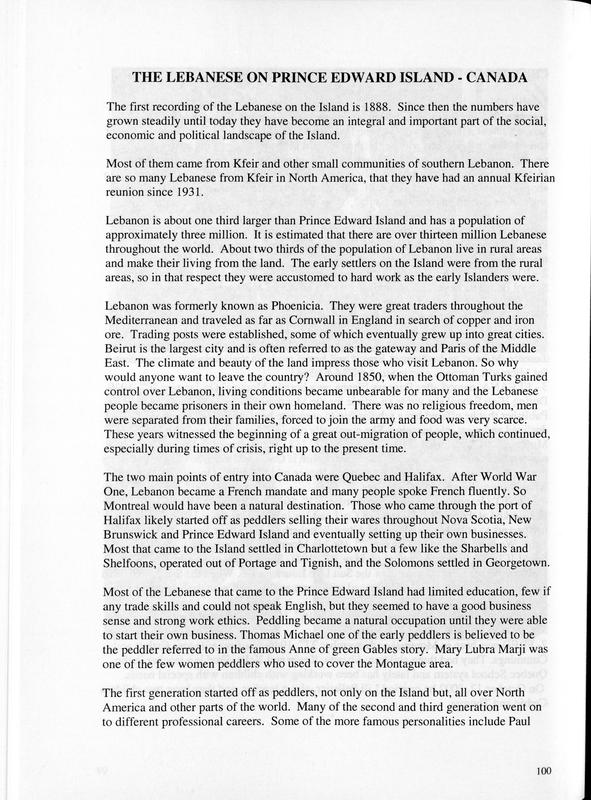 THE LEBANESE ON PRINCE EDWARD ISLAND - CANADA

The first recording of the Lebanese on the Island is 1888. Since then the numbers have grown steadily until today they have become an integral and important part of the social, economic and political landscape of the Island.

Most of them came from Kfeir and other small communities of southern Lebanon. There are so many Lebanese from Kfeir in North America, that they have had an annual Kfeirian reunion since 1931.

Lebanon is about one third larger than Prince Edward Island and has a population of approximately three million. It is estimated that there are over thirteen million Lebanese throughout the world. About two thirds of the population of Lebanon live in rural areas and make their living from the land. The early settlers on the Island were from the rural areas, so in that respect they were accustomed to hard work as the early Islanders were.

Lebanon was formerly known as Phoenicia. They were great traders throughout the Mediterranean and traveled as far as Cornwall in England in search of copper and iron ore. Trading posts were established, some of which eventually grew up into great cities. Beirut is the largest city and is often referred to as the gateway and Paris of the Middle East. The climate and beauty of the land impress those who visit Lebanon. So why would anyone want to leave the country? Around 1850, when the Ottoman Turks gained control over Lebanon, living conditions became unbearable for many and the Lebanese people became prisoners in their own homeland. There was no religious freedom, men were separated from their families, forced to join the army and food was very scarce. These years witnessed the beginning of a great out-migration of people, which continued, especially during times of crisis, right up to the present time.

The two main points of entry into Canada were Quebec and Halifax. After World War One, Lebanon became a French mandate and many people spoke French fluently. So Montreal would have been a natural destination. Those who came through the port of Halifax likely started off as peddlers selling their wares throughout Nova Scotia, New Brunswick and Prince Edward Island and eventually setting up their own businesses. Most that came to the Island settled in Charlottetown but a few like the Sharbells and Shelfoons, operated out of Portage and Tignish, and the Solomons settled in Georgetown.

Most of the Lebanese that came to the Prince Edward Island had limited education, few if any trade skills and could not speak English, but they seemed to have a good business sense and strong work ethics. Peddling became a natural occupation until they were able to start their own business. Thomas Michael one of the early peddlers is believed to be the peddler referred to in the famous Anne of green Gables story. Mary Lubra Marji was one of the few women peddlers who used to cover the Montague area.

The first generation started off as peddlers, not only on the Island but, all over North America and other parts of the world. Many of the second and third generation went on to different professional careers. Some of the more famous personalities include Paul

100